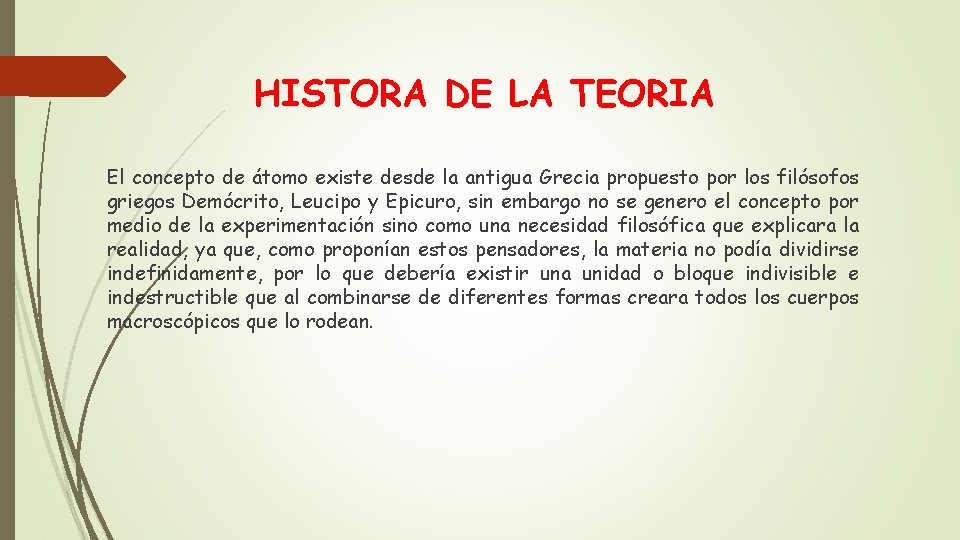 HISTORA DE LA TEORIA

El concepto de átomo existe desde la antigua Grecia propuesto por los filósofos griegos Demócrito, Leucipo y Epicuro, sin embargo no se genero el concepto por medio de la experimentación sino como una necesidad filosófica que explicara la realidad, ya que, como proponían estos pensadores, la materia no podía dividirse indefinidamente, por lo que debería existir una unidad o bloque indivisible e indestructible que al combinarse de diferentes formas creara todos los cuerpos macroscópicos que lo rodean.